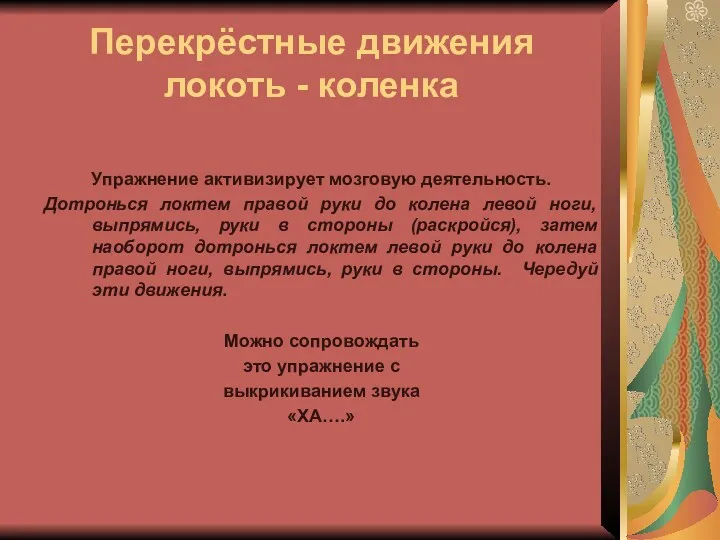 Перекрёстные движения локоть - коленка

Упражнение активизирует мозговую деятельность.

Дотронься локтем правой руки до колена левой ноги, выпрямись, руки в стороны (раскройся), затем наоборот дотронься локтем левой руки до колена правой ноги, выпрямись, руки в стороны. Чередуй эти движения.

Можно сопровождать это упражнение с выкрикиванием звука «ХА….»